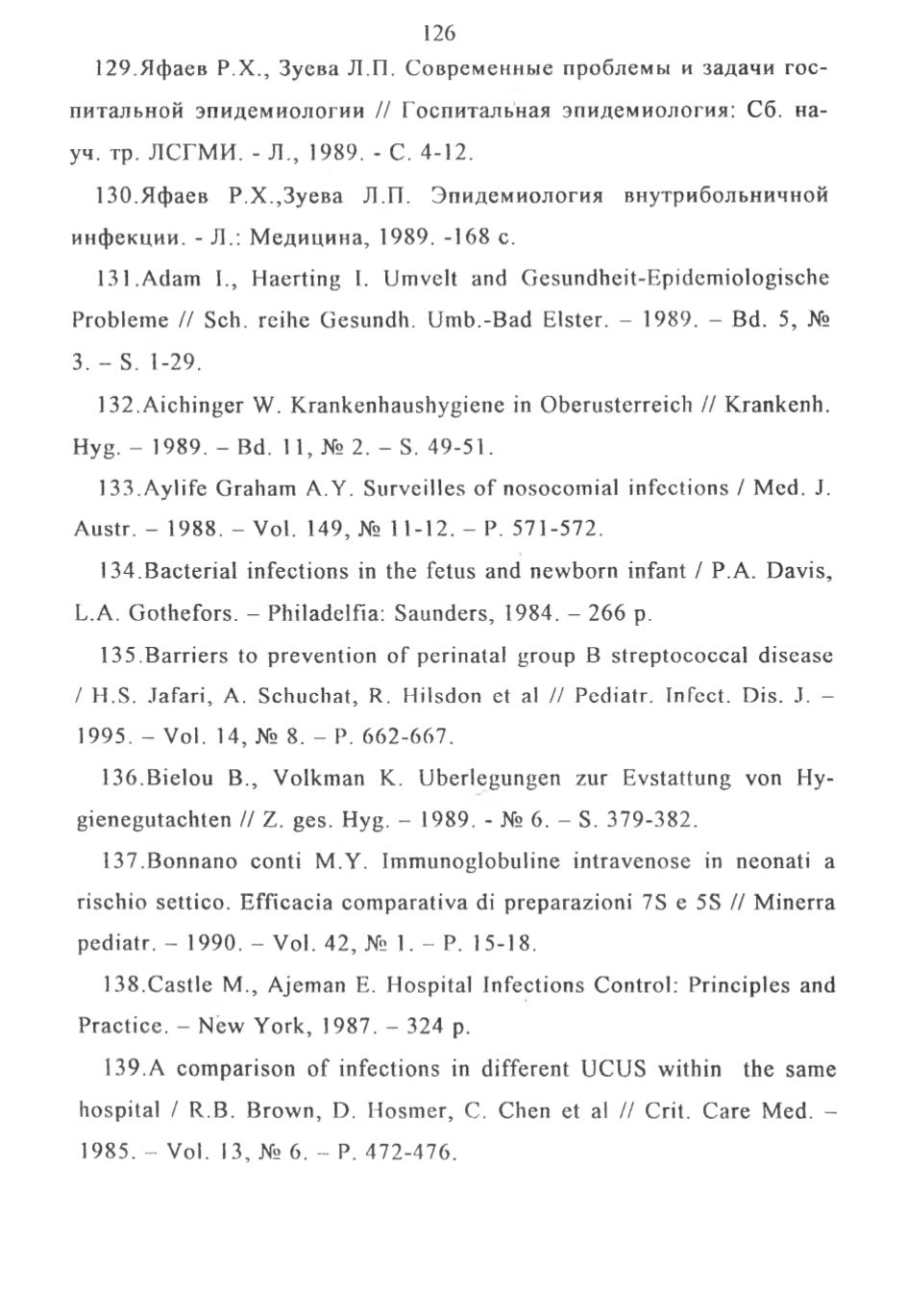 126

129.Яфаев Р.Х., Зуева Л.П. Современные проблемы и задачи госпитальной эпидемиологии // Госпитальная эпидемиология: Сб. науч. тр. ЛСГМИ. - Л., 1989. - С. 4-12.

130.Яфаев Р.Х.,Зуева Л.П. Эпидемиология внутрибольничной инфекции. - Л.: Медицина, 1989. -168 с.

131.Adam I., Haerting I. Umvelt and Gesundheit-Epidemiologische Probleme // Sch. reihe Gesundh. Umb.-Bad Elster. – 1989. – Bd. 5, № 3. – S. 1-29.

132.Aichinger W. Krankenhaushygiene in Oberusterreich // Krankenh. Hyg. – 1989. – Bd. 11, № 2. – S. 49-51.

133.Aylife Graham A.Y. Surveilles of nosocomial infections / Med. J. Austr. – 1988. – Vol. 149, № 11-12. – P. 571-572.

134.Bacterial infections in the fetus and newborn infant / P.A. Davis, L.A. Gothefors. – Philadelfia: Saunders, 1984. – 266 p.

135.Barriers to prevention of perinatal group B streptococcal disease / H.S. Jafari, A. Schuchat, R. Hilsdon et al // Pediatr. Infect. Dis. J. – 1995. – Vol. 14, № 8. – P. 662-667.

136.Bielou B., Volkman K. Uberlegungen zur Evstattung von Hygienegutachten // Z. ges. Hyg. – 1989. - № 6. – S. 379-382.

137.Bonnano conti M.Y. Immunoglobuline intravenose in neonati a rischio settico. Efficacia comparativa di preparazioni 7S e 5S // Minerra pediatr. – 1990. – Vol. 42, № 1. – P. 15-18.

138.Castle M., Ajeman E. Hospital Infections Control: Principles and Practice. – New York, 1987. – 324 p.

139.A comparison of infections in different UCUS within the same hospital / R.B. Brown, D. Hosmer, C. Chen et al // Crit. Care Med. – 1985. – Vol. 13, № 6. – P. 472-476.